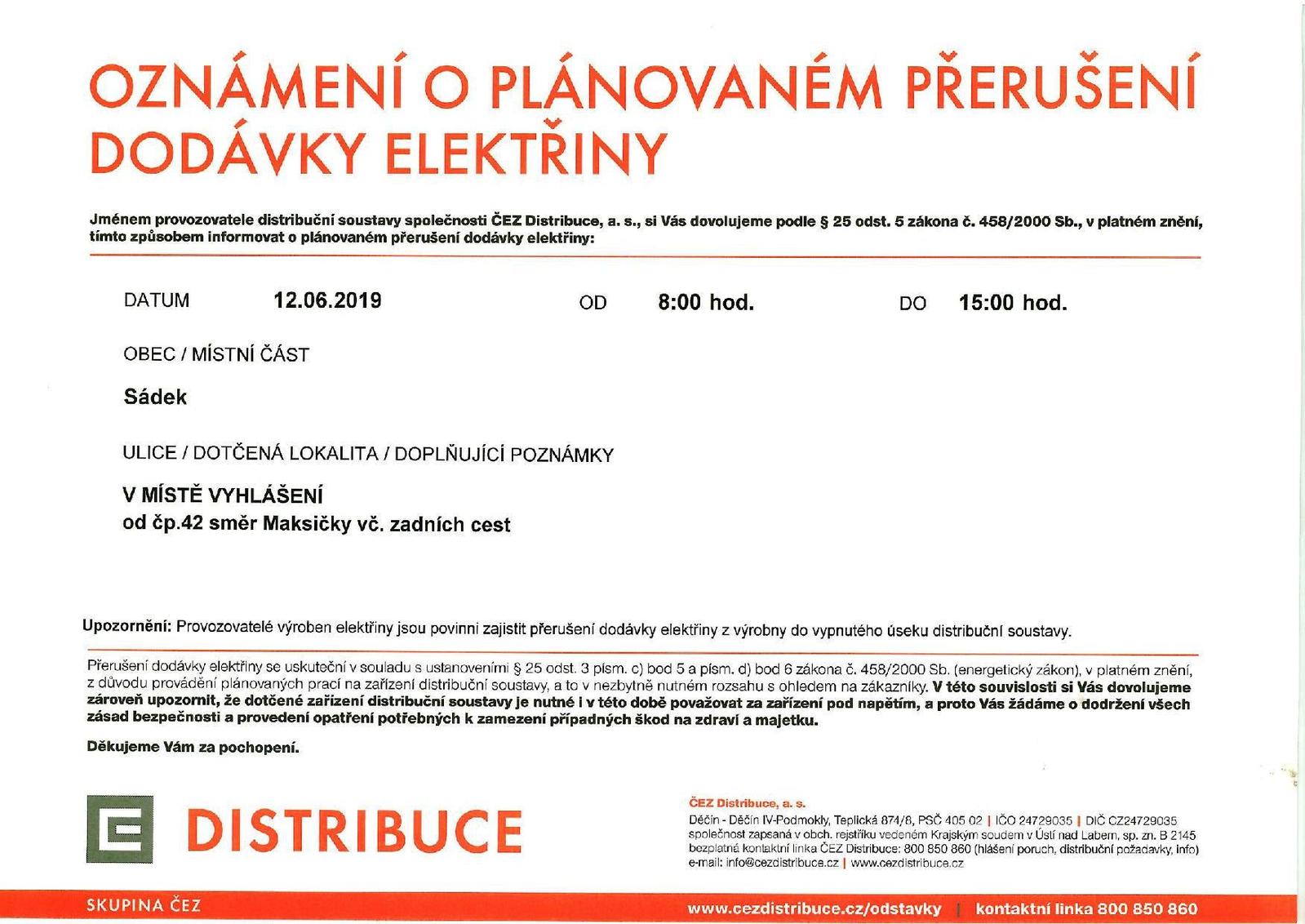 OZNÁMENÍ O PLÁNOVANÉM PŘERUŠENÍ DODÁVKY ELEKTŘINY

Jménem provozovatele distribuční soustavy společnosti ČEZ Distribuce, a. s., si Vás dovolujeme podle § 25 odst. 5 zákona č. 458/2000 Sb., v platném znění, tímto způsobem informovat o plánovaném přerušení dodávky elektřiny:

DATUM 12.06.2019 OD 8:00 hod. DO 15:00 hod.

OBEC / MÍSTNÍ ČÁST

Sádek

ULICE / DOTČENÁ LOKALITA / DOPLŇUJÍCÍ POZNÁMKY

V MÍSTĚ VYHLÁŠENÍ
od čp.42 směr Maksičky vč. zadních cest

Upozornění: Provozovatelé výroben elektřiny jsou povinni zajistit přerušení dodávky elektřiny z výrobny do vypnutého úseku distribuční soustavy.

Přerušení dodávky elektřiny se uskuteční v souladu s ustanoveními § 25 odst. 3 písm. c) bod 5 a písm. d) bod 6 zákona č. 458/2000 Sb. (energetický zákon), v platném znění, z důvodu provádění plánovaných prací na zařízení distribuční soustavy, a to v nezbytně nutném rozsahu s ohledem na zákazníky. V této souvislosti si Vás dovolujeme zároveň upozornit, že dotčené zařízení distribuční soustavy je nutné i v této době považovat za zařízení pod napětím, a proto Vás žádáme o dodržení všech zásad bezpečnosti a provedení opatření potřebných k zamezení případných škod na zdraví a majetku.

Děkujeme Vám za pochopení.

DISTRIBUCE

ČEZ Distribuce, a. s.
Děčín - Děčín IV-Podmokly, Teplická 874/8, PSČ 405 02 | IČO 24729035 | DIČ CZ24729035
společnost zapsaná v obch. rejstříku vedeném Krajským soudem v Ústí nad Labem, sp. zn. B 2145
bezplatná kontaktní linka ČEZ Distribuce: 800 850 860 (hlášení poruch, distribuční požadavky, info)
e-mail: info@cezdistribuce.cz | www.cezdistribuce.cz

SKUPINA ČEZ

www.cezdistribuce.cz/odstavky | kontaktní linka 800 850 860